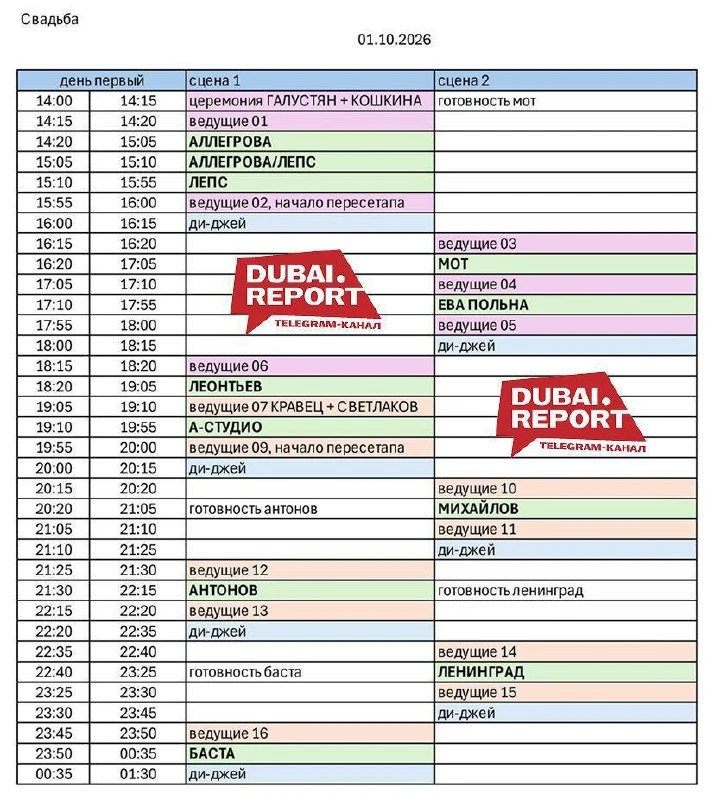 Свадьба

01.10.2026

| день первый | | сцена 1 | сцена 2 |
|---|---|---|---|
| 14:00 | 14:15 | церемония ГАЛУСТЯН + КОШКИНА | готовность мот |
| 14:15 | 14:20 | ведущие 01 | |
| 14:20 | 15:05 | АЛЛЕГРОВА | |
| 15:05 | 15:10 | АЛЛЕГРОВА/ЛЕПС | |
| 15:10 | 15:55 | ЛЕПС | |
| 15:55 | 16:00 | ведущие 02, начало пересетапа | |
| 16:00 | 16:15 | ди-джей | |
| 16:15 | 16:20 | | ведущие 03 |
| 16:20 | 17:05 | | МОТ |
| 17:05 | 17:10 | | ведущие 04 |
| 17:10 | 17:55 | | ЕВА ПОЛЬНА |
| 17:55 | 18:00 | | ведущие 05 |
| 18:00 | 18:15 | | ди-джей |
| 18:15 | 18:20 | ведущие 06 | |
| 18:20 | 19:05 | ЛЕОНТЬЕВ | |
| 19:05 | 19:10 | ведущие 07 КРАВЕЦ + СВЕТЛАКОВ | |
| 19:10 | 19:55 | А-СТУДИО | |
| 19:55 | 20:00 | ведущие 09, начало пересетапа | |
| 20:00 | 20:15 | ди-джей | |
| 20:15 | 20:20 | | ведущие 10 |
| 20:20 | 21:05 | готовность антонов | МИХАЙЛОВ |
| 21:05 | 21:10 | | ведущие 11 |
| 21:10 | 21:25 | | ди-джей |
| 21:25 | 21:30 | ведущие 12 | |
| 21:30 | 22:15 | АНТОНОВ | готовность ленинград |
| 22:15 | 22:20 | ведущие 13 | |
| 22:20 | 22:35 | ди-джей | |
| 22:35 | 22:40 | | ведущие 14 |
| 22:40 | 23:25 | готовность баста | ЛЕНИНГРАД |
| 23:25 | 23:30 | | ведущие 15 |
| 23:30 | 23:45 | | ди-джей |
| 23:45 | 23:50 | ведущие 16 | |
| 23:50 | 00:35 | БАСТА | |
| 00:35 | 01:30 | ди-джей | |

DUBAI. REPORT TELEGRAM-КАНАЛ

DUBAI. REPORT TELEGRAM-КАНАЛ